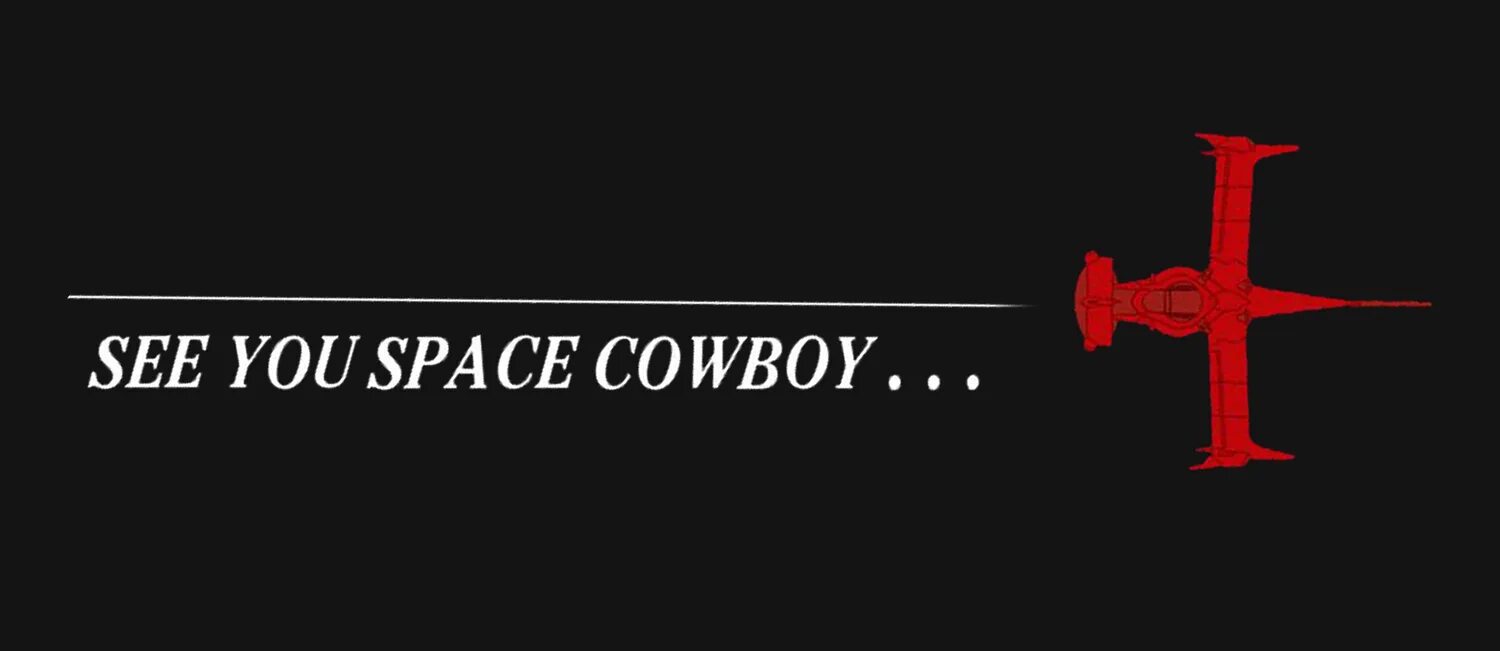 SEE YOU SPACE COWBOY . . .